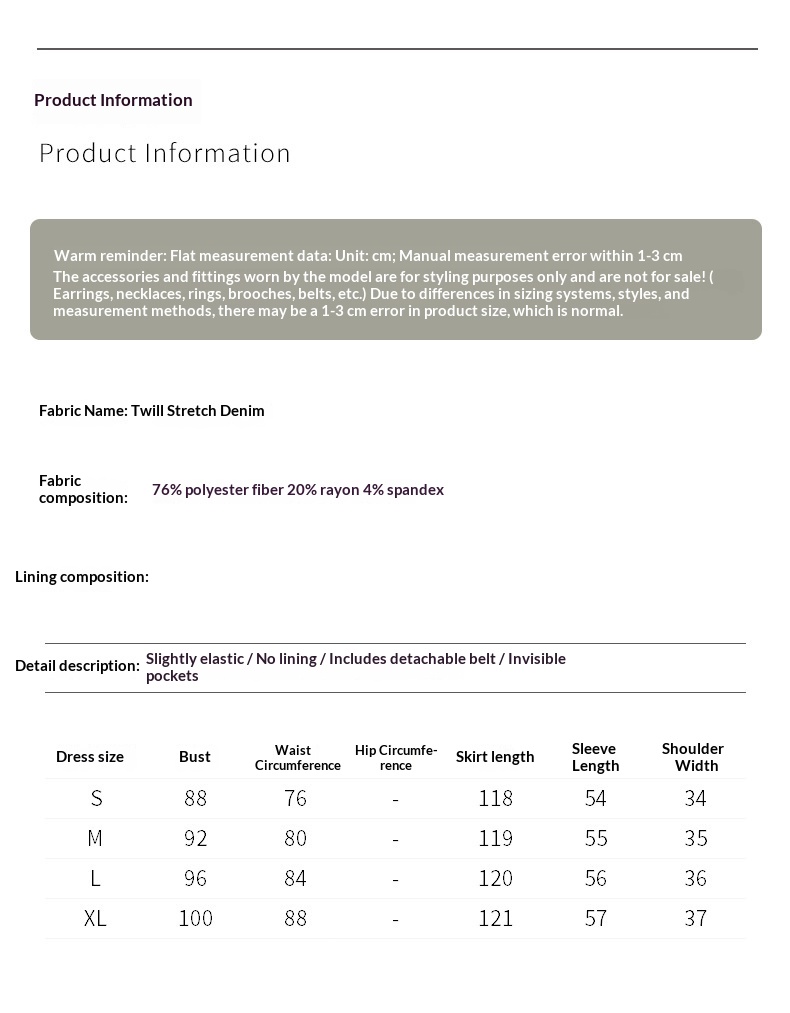 Product Information

Product Information

Warm reminder: Flat measurement data: Unit: cm; Manual measurement error within 1-3 cm
The accessories and fittings worn by the model are for styling purposes only and are not for sale! ( Earrings, necklaces, rings, brooches, belts, etc.) Due to differences in sizing systems, styles, and measurement methods, there may be a 1-3 cm error in product size, which is normal.

Fabric Name: Twill Stretch Denim

Fabric composition: 76% polyester fiber 20% rayon 4% spandex

Lining composition:

Detail description: Slightly elastic / No lining / Includes detachable belt / Invisible pockets

| Dress size | Bust | Waist Circumference | Hip Circumference | Skirt length | Sleeve Length | Shoulder Width |
|---|---|---|---|---|---|---|
| S | 88 | 76 | - | 118 | 54 | 34 |
| M | 92 | 80 | - | 119 | 55 | 35 |
| L | 96 | 84 | - | 120 | 56 | 36 |
| XL | 100 | 88 | - | 121 | 57 | 37 |